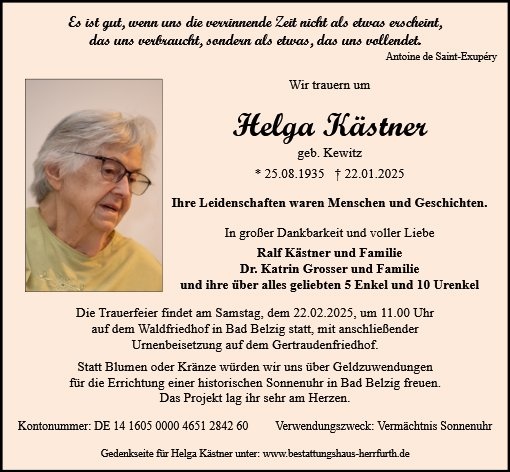 Es ist gut, wenn uns die verrinnende Zeit nicht als etwas erscheint, das uns verbraucht, sondern als etwas, das uns vollendet.

Antoine de Saint-Exupéry

Wir trauern um

Helga Kästner

geb. Kewitz

* 25.08.1935 † 22.01.2025

Ihre Leidenschaften waren Menschen und Geschichten.

In großer Dankbarkeit und voller Liebe

Ralf Kästner und Familie
Dr. Katrin Grosser und Familie
und ihre über alles geliebten 5 Enkel und 10 Urenkel

Die Trauerfeier findet am Samstag, dem 22.02.2025, um 11.00 Uhr auf dem Waldfriedhof in Bad Belzig statt, mit anschließender Urnenbeisetzung auf dem Gertraudenfriedhof.

Statt Blumen oder Kränze würden wir uns über Geldzuwendungen für die Errichtung einer historischen Sonnenuhr in Bad Belzig freuen. Das Projekt lag ihr sehr am Herzen.

Kontonummer: DE 14 1605 0000 4651 2842 60 Verwendungszweck: Vermächtnis Sonnenuhr

Gedenkseite für Helga Kästner unter: www.bestattungshaus-herrfurth.de